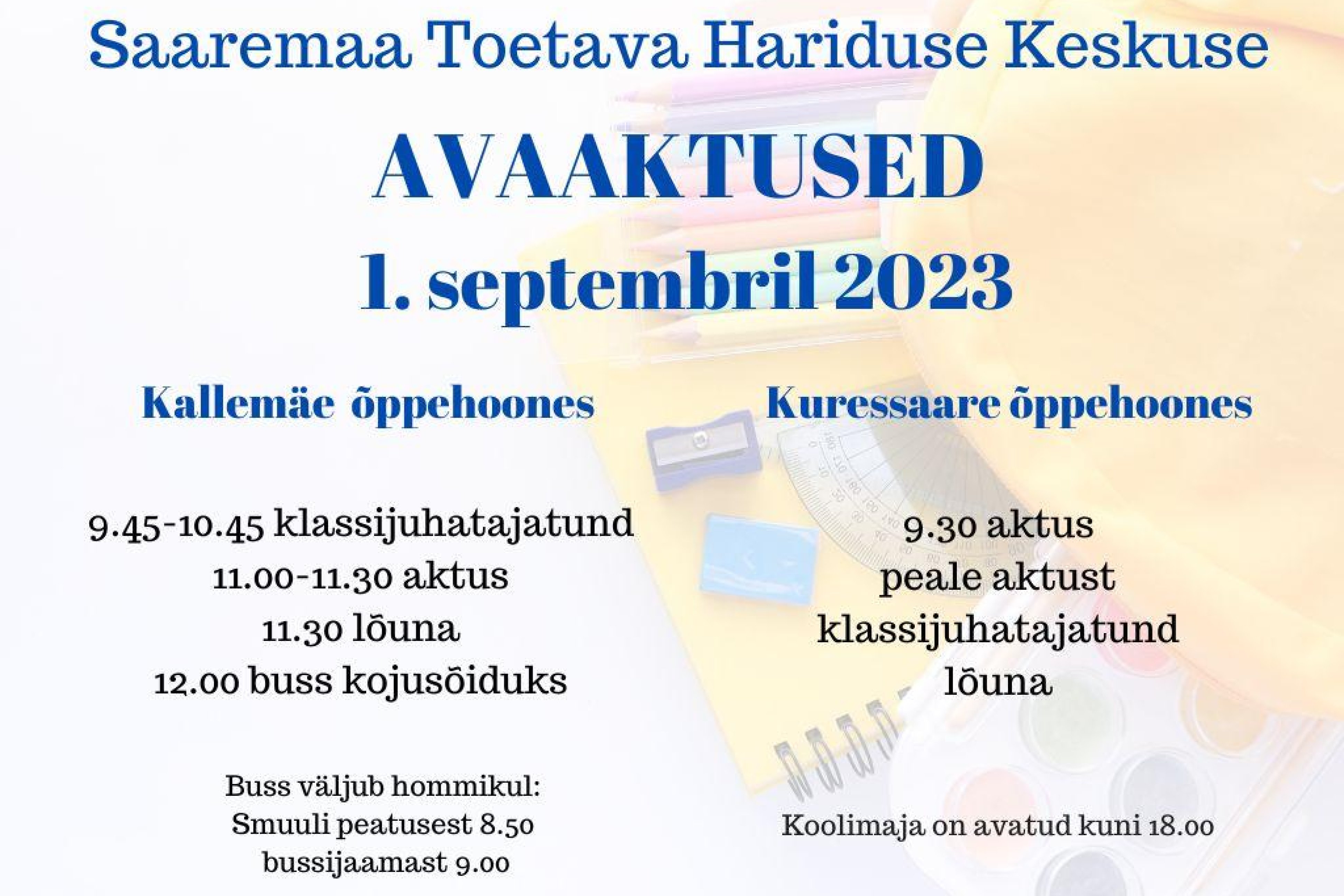 Saaremaa Toetava Hariduse Keskuse

AVAAKTUSED

1. septembril 2023

Kallemäe õppehoones

9.45-10.45 klassijuhatajatund
11.00-11.30 aktus
11.30 lõuna
12.00 buss kojusõiduks

Buss väljub hommikul:
Smuuli peatusest 8.50
bussijaamast 9.00

Kuressaare õppehoones

9.30 aktus
peale aktust
klassijuhatajatund
lõuna

Koolimaja on avatud kuni 18.00